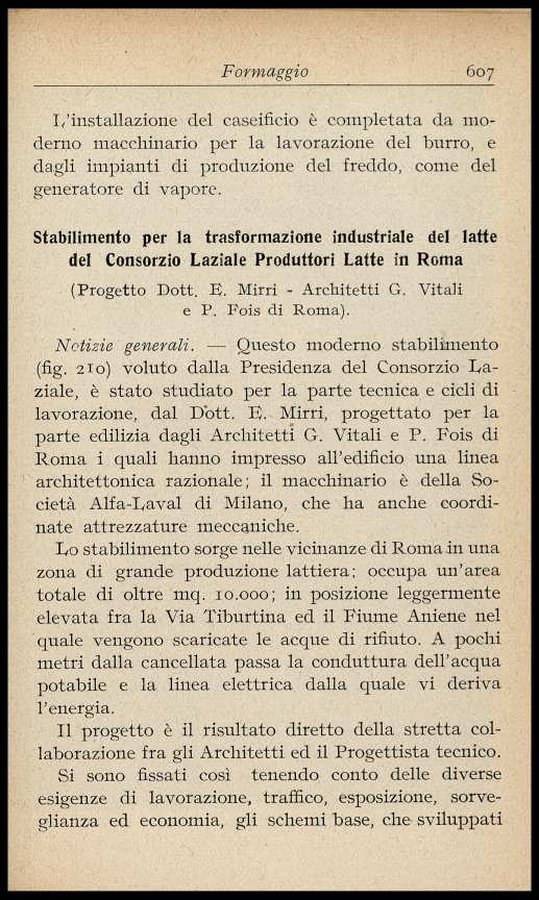 Formaggio 607

L'installazione del caseificio è completata da moderno macchinario per la lavorazione del burro, e dagli impianti di produzione del freddo, come del generatore di vapore.

Stabilimento per la trasformazione industriale del latte del Consorzio Laziale Produttori Latte in Roma

(Progetto Dott. E. Mirri - Architetti G. Vitali e P. Fois di Roma).

Notizie generali. — Questo moderno stabilimento (fig. 210) voluto dalla Presidenza del Consorzio Laziale, è stato studiato per la parte tecnica e cicli di lavorazione, dal Dott. E. Mirri, progettato per la parte edilizia dagli Architetti G. Vitali e P. Fois di Roma i quali hanno impresso all'edificio una linea architettonica razionale; il macchinario è della Società Alfa-Laval di Milano, che ha anche coordinate attrezzature meccaniche.

Lo stabilimento sorge nelle vicinanze di Roma in una zona di grande produzione lattiera; occupa un'area totale di oltre mq. 10.000; in posizione leggermente elevata fra la Via Tiburtina ed il Fiume Aniene nel quale vengono scaricate le acque di rifiuto. A pochi metri dalla cancellata passa la conduttura dell'acqua potabile e la linea elettrica dalla quale vi deriva l'energia.

Il progetto è il risultato diretto della stretta collaborazione fra gli Architetti ed il Progettista tecnico.

Si sono fissati così tenendo conto delle diverse esigenze di lavorazione, traffico, esposizione, sorveglianza ed economia, gli schemi base, che sviluppati